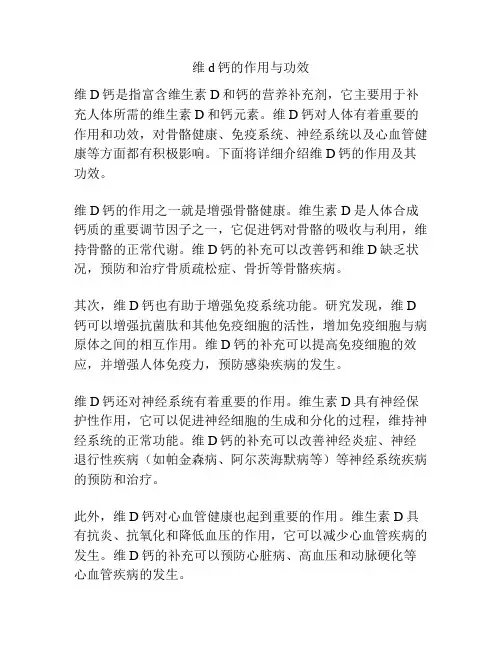 维 d 钙的作用与功效

维 D 钙是指富含维生素 D 和钙的营养补充剂，它主要用于补充人体所需的维生素 D 和钙元素。维 D 钙对人体有着重要的作用和功效，对骨骼健康、免疫系统、神经系统以及心血管健康等方面都有积极影响。下面将详细介绍维 D 钙的作用及其功效。

维 D 钙的作用之一就是增强骨骼健康。维生素 D 是人体合成钙质的重要调节因子之一，它促进钙对骨骼的吸收与利用，维持骨骼的正常代谢。维 D 钙的补充可以改善钙和维 D 缺乏状况，预防和治疗骨质疏松症、骨折等骨骼疾病。

其次，维 D 钙也有助于增强免疫系统功能。研究发现，维 D 钙可以增强抗菌肽和其他免疫细胞的活性，增加免疫细胞与病原体之间的相互作用。维 D 钙的补充可以提高免疫细胞的效应，并增强人体免疫力，预防感染疾病的发生。

维 D 钙还对神经系统有着重要的作用。维生素 D 具有神经保护性作用，它可以促进神经细胞的生成和分化的过程，维持神经系统的正常功能。维 D 钙的补充可以改善神经炎症、神经退行性疾病（如帕金森病、阿尔茨海默病等）等神经系统疾病的预防和治疗。

此外，维 D 钙对心血管健康也起到重要的作用。维生素 D 具有抗炎、抗氧化和降低血压的作用，它可以减少心血管疾病的发生。维 D 钙的补充可以预防心脏病、高血压和动脉硬化等心血管疾病的发生。